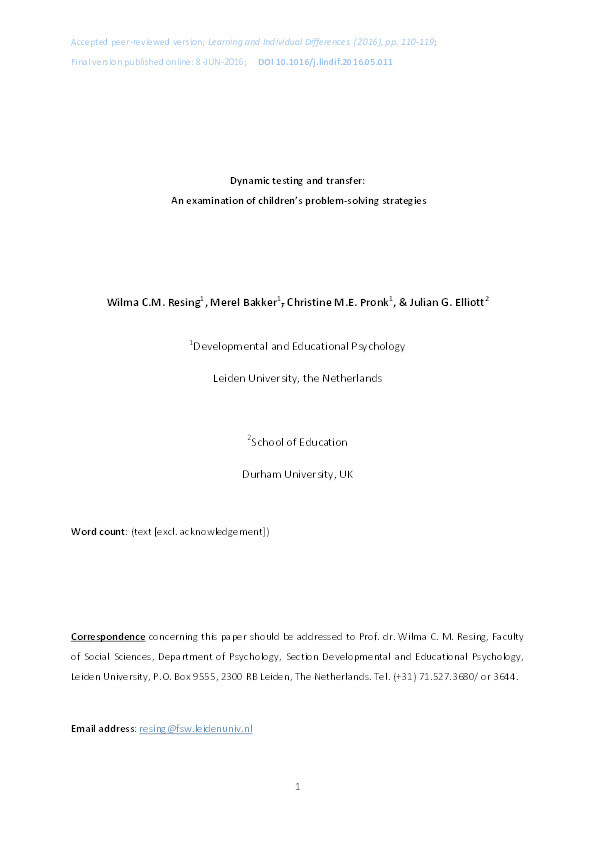 Accepted peer-reviewed version; Learning and Individual Differences (2016), pp. 110-119;
Final version published online: 8-JUN-2016; DOI 10.1016/j.lindif.2016.05.011

Dynamic testing and transfer:
An examination of children's problem-solving strategies

Wilma C.M. Resing$^1$, Merel Bakker$^1$, Christine M.E. Pronk$^1$, & Julian G. Elliott$^2$

$^1$Developmental and Educational Psychology

Leiden University, the Netherlands

$^2$School of Education

Durham University, UK

Word count: (text [excl. acknowledgement])

Correspondence concerning this paper should be addressed to Prof. dr. Wilma C. M. Resing, Faculty of Social Sciences, Department of Psychology, Section Developmental and Educational Psychology, Leiden University, P.O. Box 9555, 2300 RB Leiden, The Netherlands. Tel. (+31) 71.527.3680/ or 3644.

Email address: resing@fsw.leidenuniv.nl

1